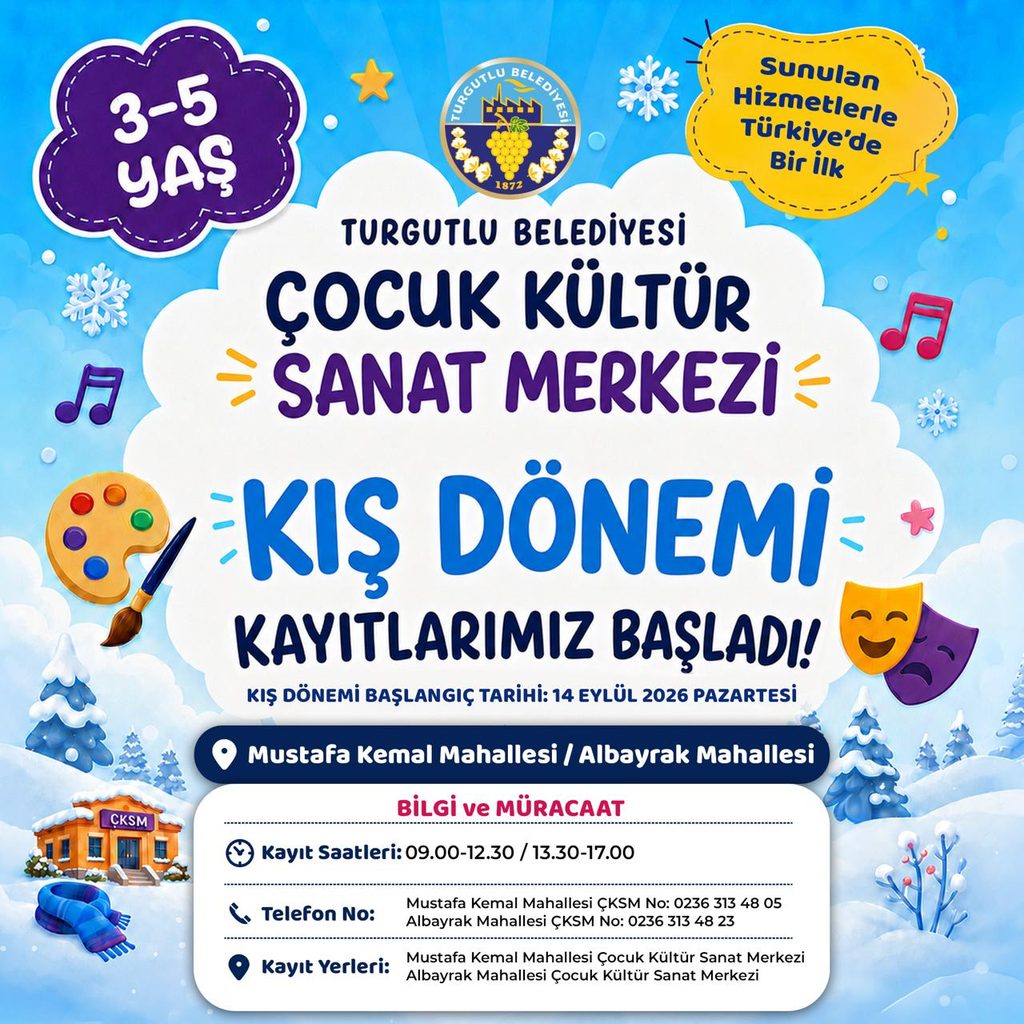 3-5 YAŞ

TURGUTLU BELEDİYESİ
1872

Sunulan Hizmetlerle Türkiye'de Bir İlk

TURGUTLU BELEDİYESİ

ÇOCUK KÜLTÜR SANAT MERKEZİ

KIŞ DÖNEMİ

KAYITLARIMIZ BAŞLADI!

KIŞ DÖNEMİ BAŞLANGIÇ TARİHİ: 14 EYLÜL 2026 PAZARTESİ

Mustafa Kemal Mahallesi / Albayrak Mahallesi

ÇKSM

BİLGİ ve MÜRACAAT

Kayıt Saatleri: 09.00-12.30 / 13.30-17.00

Telefon No:
Mustafa Kemal Mahallesi ÇKSM No: 0236 313 48 05
Albayrak Mahallesi ÇKSM No: 0236 313 48 23

Kayıt Yerleri:
Mustafa Kemal Mahallesi Çocuk Kültür Sanat Merkezi
Albayrak Mahallesi Çocuk Kültür Sanat Merkezi